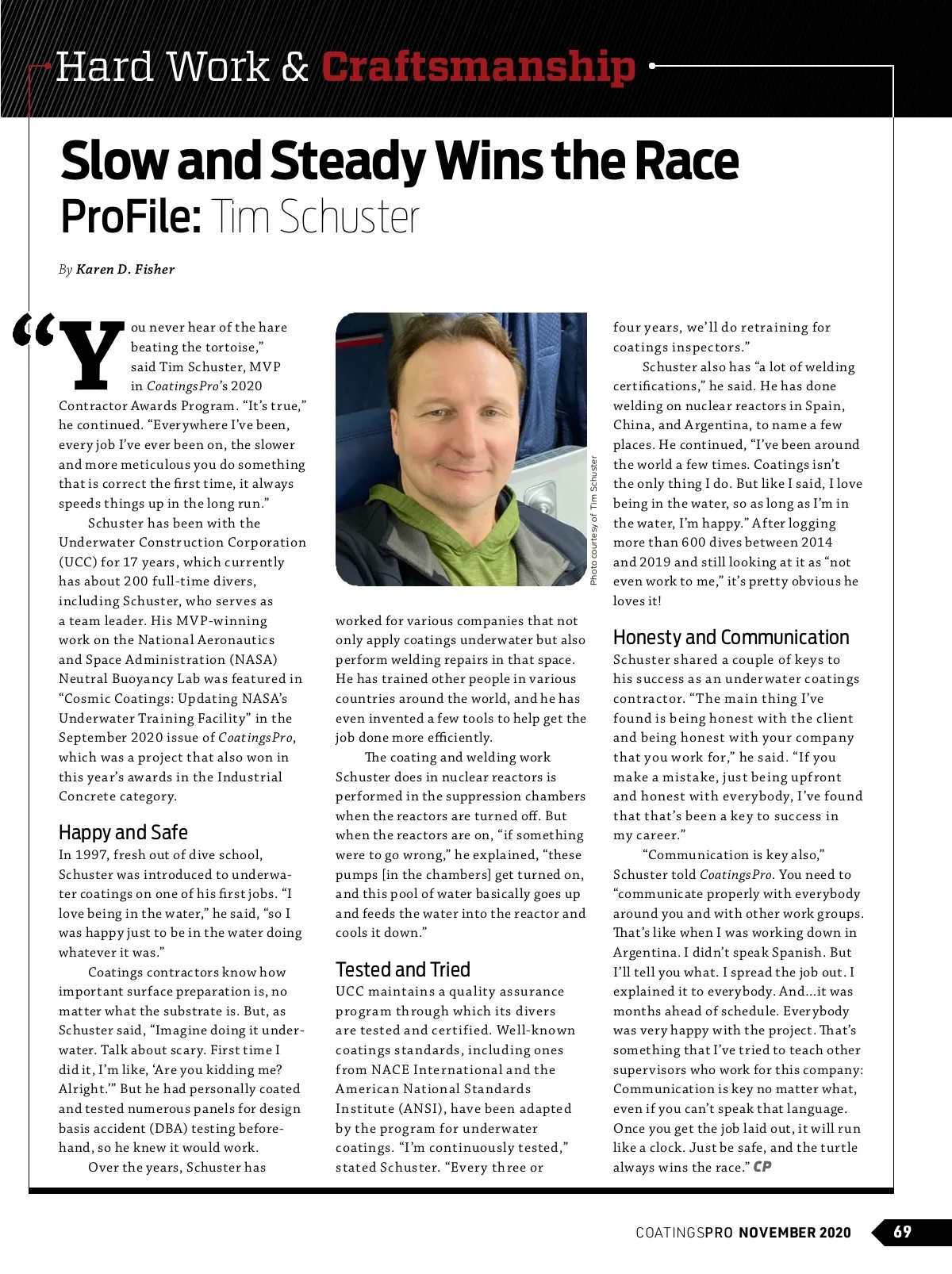 Hard Work & Craftsmanship

Slow and Steady Wins the Race
ProFile: Tim Schuster

By Karen D. Fisher

“You never hear of the hare beating the tortoise,” said Tim Schuster, MVP in CoatingsPro’s 2020 Contractor Awards Program. “It’s true,” he continued. “Everywhere I’ve been, every job I’ve ever been on, the slower and more meticulous you do something that is correct the first time, it always speeds things up in the long run.”

Schuster has been with the Underwater Construction Corporation (UCC) for 17 years, which currently has about 200 full-time divers, including Schuster, who serves as a team leader. His MVP-winning work on the National Aeronautics and Space Administration (NASA) Neutral Buoyancy Lab was featured in “Cosmic Coatings: Updating NASA’s Underwater Training Facility” in the September 2020 issue of CoatingsPro, which was a project that also won in this year’s awards in the Industrial Concrete category.

Happy and Safe
In 1997, fresh out of dive school, Schuster was introduced to underwater coatings on one of his first jobs. “I love being in the water,” he said, “so I was happy just to be in the water doing whatever it was.”

Coatings contractors know how important surface preparation is, no matter what the substrate is. But, as Schuster said, “Imagine doing it underwater. Talk about scary. First time I did it, I’m like, ‘Are you kidding me? Alright.’” But he had personally coated and tested numerous panels for design basis accident (DBA) testing beforehand, so he knew it would work.

Over the years, Schuster has

Photo courtesy of Tim Schuster

worked for various companies that not only apply coatings underwater but also perform welding repairs in that space. He has trained other people in various countries around the world, and he has even invented a few tools to help get the job done more efficiently.

The coating and welding work Schuster does in nuclear reactors is performed in the suppression chambers when the reactors are turned off. But when the reactors are on, “if something were to go wrong,” he explained, “these pumps [in the chambers] get turned on, and this pool of water basically goes up and feeds the water into the reactor and cools it down.”

Tested and Tried
UCC maintains a quality assurance program through which its divers are tested and certified. Well-known coatings standards, including ones from NACE International and the American National Standards Institute (ANSI), have been adapted by the program for underwater coatings. “I’m continuously tested,” stated Schuster. “Every three or four years, we’ll do retraining for coatings inspectors.”

Schuster also has “a lot of welding certifications,” he said. He has done welding on nuclear reactors in Spain, China, and Argentina, to name a few places. He continued, “I’ve been around the world a few times. Coatings isn’t the only thing I do. But like I said, I love being in the water, so as long as I’m in the water, I’m happy.” After logging more than 600 dives between 2014 and 2019 and still looking at it as “not even work to me,” it’s pretty obvious he loves it!

Honesty and Communication
Schuster shared a couple of keys to his success as an underwater coatings contractor. “The main thing I’ve found is being honest with the client and being honest with your company that you work for,” he said. “If you make a mistake, just being upfront and honest with everybody, I’ve found that that’s been a key to success in my career.”

“Communication is key also,” Schuster told CoatingsPro. You need to “communicate properly with everybody around you and with other work groups. That’s like when I was working down in Argentina. I didn’t speak Spanish. But I’ll tell you what. I spread the job out. I explained it to everybody. And...it was months ahead of schedule. Everybody was very happy with the project. That’s something that I’ve tried to teach other supervisors who work for this company: Communication is key no matter what, even if you can’t speak that language. Once you get the job laid out, it will run like a clock. Just be safe, and the turtle always wins the race.” CP

COATINGSPRO NOVEMBER 2020 69